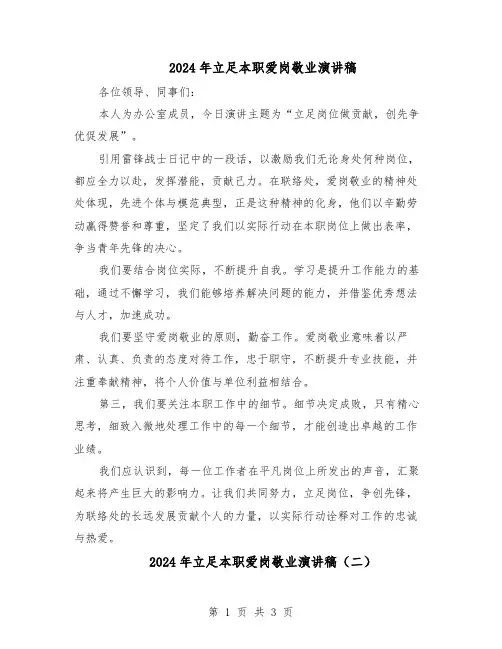 2024年立足本职爱岗敬业演讲稿

各位领导、同事们：

本人为办公室成员，今日演讲主题为“立足岗位做贡献，创先争优促发展”。

引用雷锋战士日记中的一段话，以激励我们无论身处何种岗位，都应全力以赴，发挥潜能，贡献己力。在联络处，爱岗敬业的精神处处体现，先进个体与模范典型，正是这种精神的化身，他们以辛勤劳动赢得赞誉和尊重，坚定了我们以实际行动在本职岗位上做出表率，争当青年先锋的决心。

我们要结合岗位实际，不断提升自我。学习是提升工作能力的基础，通过不懈学习，我们能够培养解决问题的能力，并借鉴优秀想法与人才，加速成功。

我们要坚守爱岗敬业的原则，勤奋工作。爱岗敬业意味着以严肃、认真、负责的态度对待工作，忠于职守，不断提升专业技能，并注重奉献精神，将个人价值与单位利益相结合。

第三，我们要关注本职工作中的细节。细节决定成败，只有精心思考，细致入微地处理工作中的每一个细节，才能创造出卓越的工作业绩。

我们应认识到，每一位工作者在平凡岗位上所发出的声音，汇聚起来将产生巨大的影响力。让我们共同努力，立足岗位，争创先锋，为联络处的长远发展贡献个人的力量，以实际行动诠释对工作的忠诚与热爱。

2024年立足本职爱岗敬业演讲稿（二）

第 1 页 共 3 页